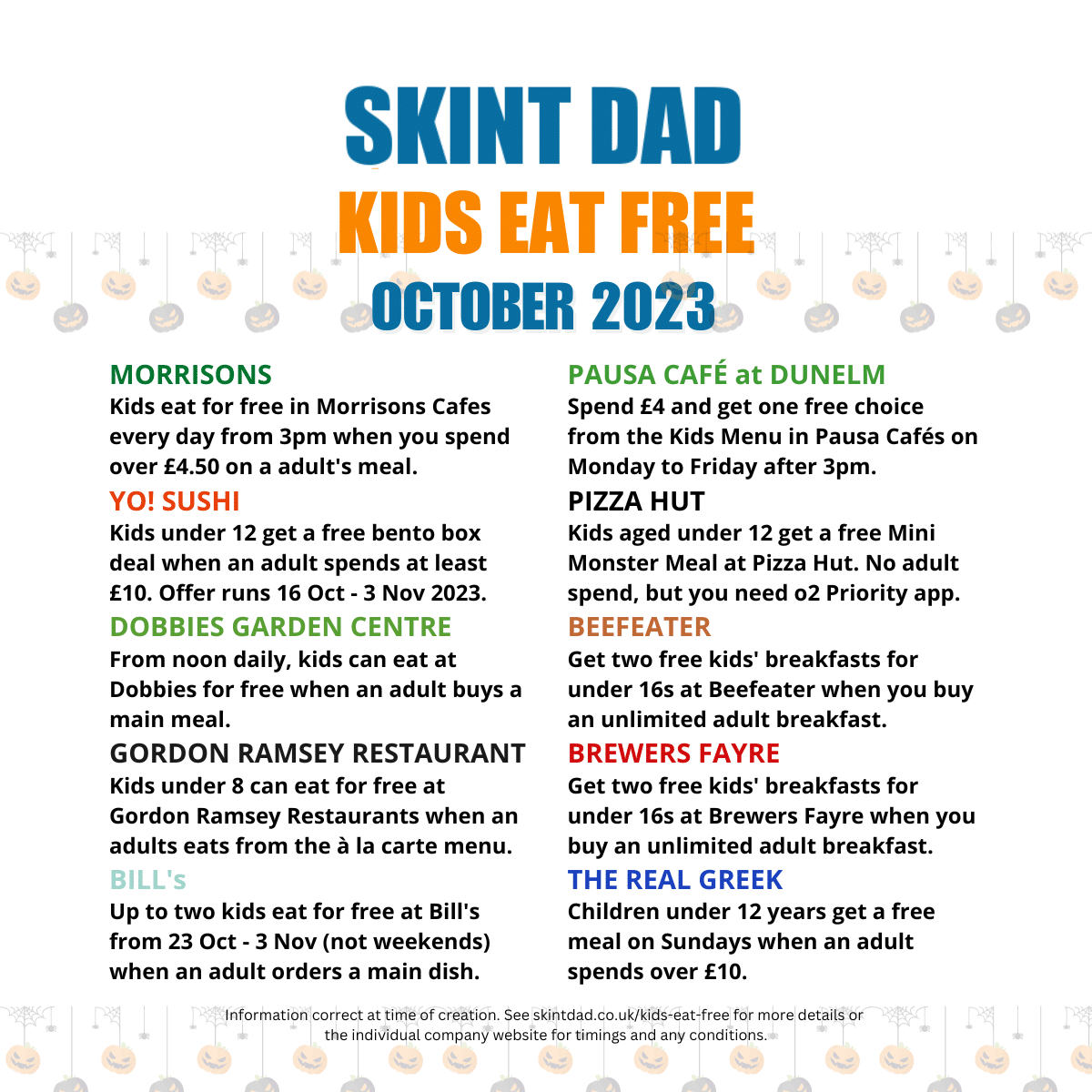 SKINT DAD
KIDS EAT FREE
OCTOBER 2023

MORRISONS
Kids eat for free in Morrisons Cafes every day from 3pm when you spend over £4.50 on a adult's meal.

YO! SUSHI
Kids under 12 get a free bento box deal when an adult spends at least £10. Offer runs 16 Oct - 3 Nov 2023.

DOBBIES GARDEN CENTRE
From noon daily, kids can eat at Dobbies for free when an adult buys a main meal.

GORDON RAMSEY RESTAURANT
Kids under 8 can eat for free at Gordon Ramsey Restaurants when an adults eats from the à la carte menu.

BILL's
Up to two kids eat for free at Bill's from 23 Oct - 3 Nov (not weekends) when an adult orders a main dish.

PAUSA CAFÉ at DUNELM
Spend £4 and get one free choice from the Kids Menu in Pausa Cafés on Monday to Friday after 3pm.

PIZZA HUT
Kids aged under 12 get a free Mini Monster Meal at Pizza Hut. No adult spend, but you need o2 Priority app.

BEEFEATER
Get two free kids' breakfasts for under 16s at Beefeater when you buy an unlimited adult breakfast.

BREWERS FAYRE
Get two free kids' breakfasts for under 16s at Brewers Fayre when you buy an unlimited adult breakfast.

THE REAL GREEK
Children under 12 years get a free meal on Sundays when an adult spends over £10.

Information correct at time of creation. See skintdad.co.uk/kids-eat-free for more details or the individual company website for timings and any conditions.